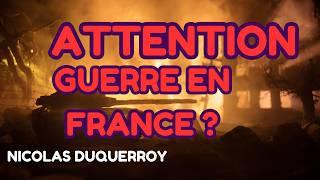 ATTENTION
GUERRE EN
FRANCE ?

NICOLAS DUQUERROY